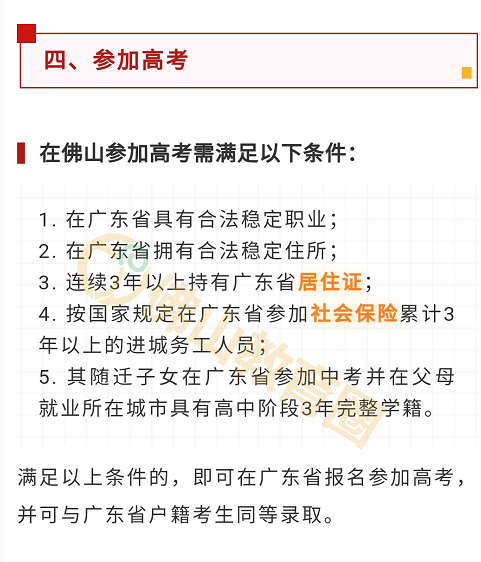 四、参加高考

在佛山参加高考需满足以下条件：

1. 在广东省具有合法稳定职业；
2. 在广东省拥有合法稳定住所；
3. 连续3年以上持有广东省居住证；
4. 按国家规定在广东省参加社会保险累计3年以上的进城务工人员；
5. 其随迁子女在广东省参加中考并在父母就业所在城市具有高中阶段3年完整学籍。

佛山教育圈

满足以上条件的，即可在广东省报名参加高考，并可与广东省户籍考生同等录取。